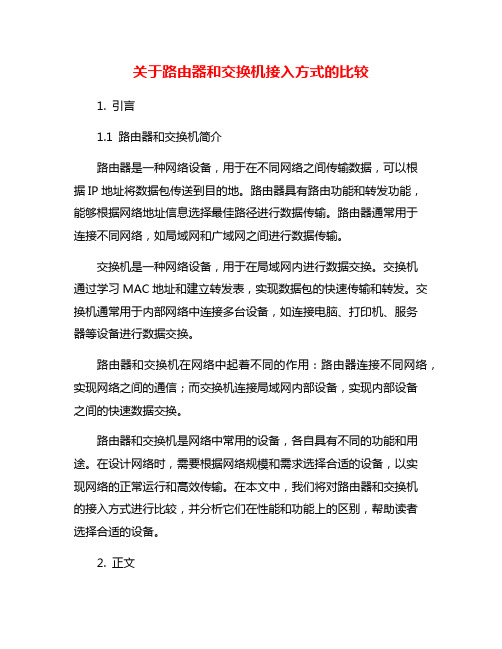 关于路由器和交换机接入方式的比较

1. 引言

1.1 路由器和交换机简介

路由器是一种网络设备，用于在不同网络之间传输数据，可以根据 IP 地址将数据包传送到目的地。路由器具有路由功能和转发功能，能够根据网络地址信息选择最佳路径进行数据传输。路由器通常用于连接不同网络，如局域网和广域网之间进行数据传输。

交换机是一种网络设备，用于在局域网内进行数据交换。交换机通过学习 MAC 地址和建立转发表，实现数据包的快速传输和转发。交换机通常用于内部网络中连接多台设备，如连接电脑、打印机、服务器等设备进行数据交换。

路由器和交换机在网络中起着不同的作用：路由器连接不同网络，实现网络之间的通信；而交换机连接局域网内部设备，实现内部设备之间的快速数据交换。

路由器和交换机是网络中常用的设备，各自具有不同的功能和用途。在设计网络时，需要根据网络规模和需求选择合适的设备，以实现网络的正常运行和高效传输。在本文中，我们将对路由器和交换机的接入方式进行比较，并分析它们在性能和功能上的区别，帮助读者选择合适的设备。

2. 正文